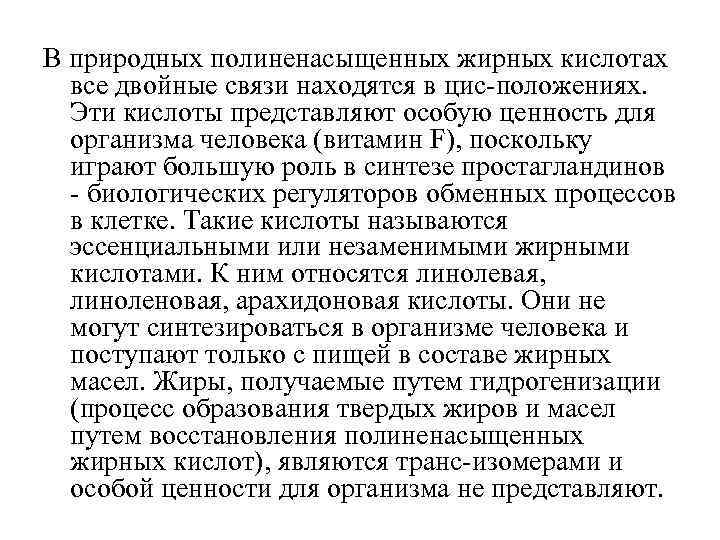 В природных полиненасыщенных жирных кислотах все двойные связи находятся в цис-положениях. Эти кислоты представляют особую ценность для организма человека (витамин F), поскольку играют большую роль в синтезе простагландинов - биологических регуляторов обменных процессов в клетке. Такие кислоты называются эссенциальными или незаменимыми жирными кислотами. К ним относятся линолевая, линоленовая, арахидоновая кислоты. Они не могут синтезироваться в организме человека и поступают только с пищей в составе жирных масел. Жиры, получаемые путем гидрогенизации (процесс образования твердых жиров и масел путем восстановления полиненасыщенных жирных кислот), являются транс-изомерами и особой ценности для организма не представляют.